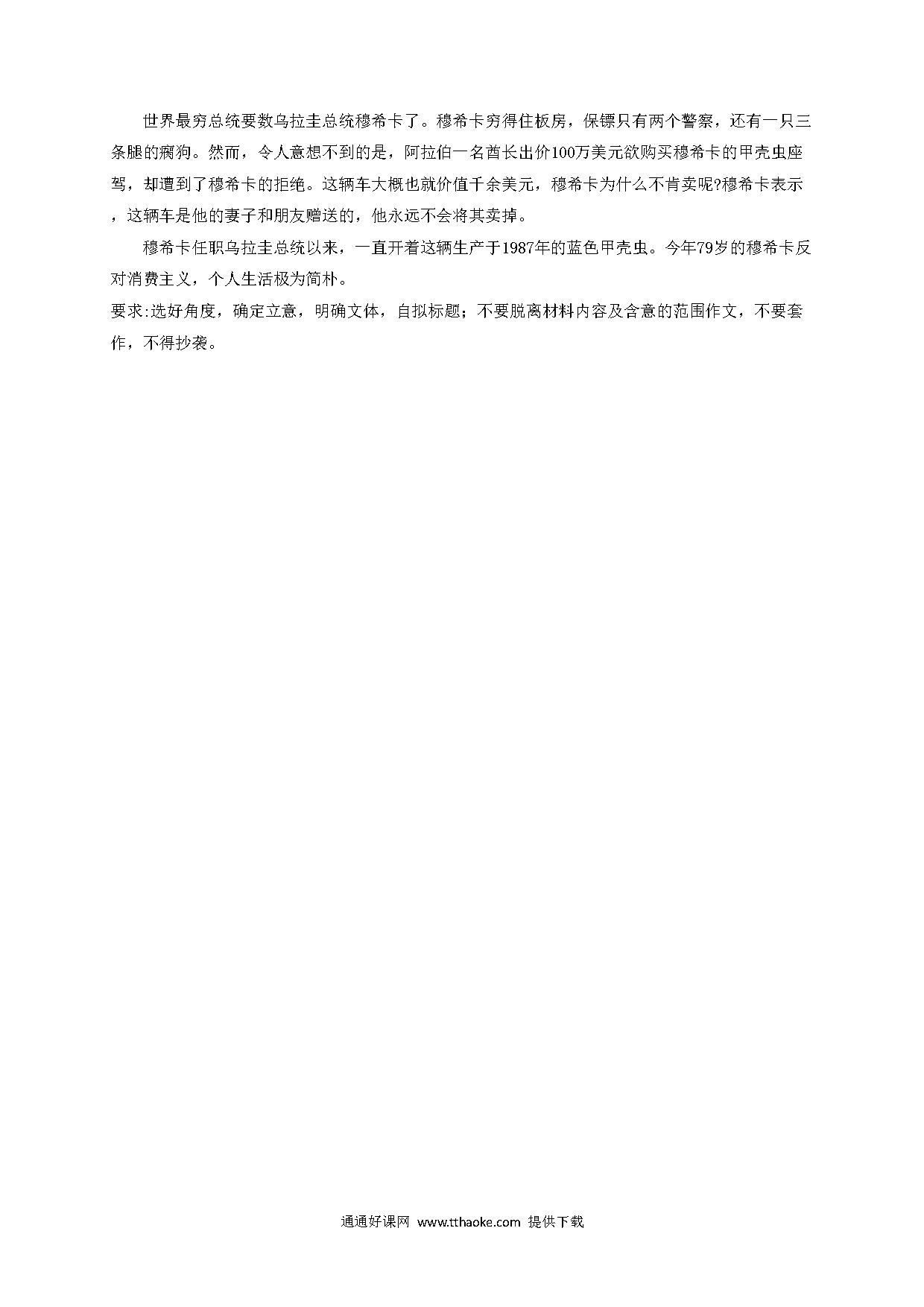 世界最穷总统要数乌拉圭总统穆希卡了。穆希卡穷得住板房，保镖只有两个警察，还有一只三条腿的瘸狗。然而，令人意想不到的是，阿拉伯一名酋长出价100万美元欲购买穆希卡的甲壳虫座驾，却遭到了穆希卡的拒绝。这辆车大概也就价值千余美元，穆希卡为什么不肯卖呢?穆希卡表示，这辆车是他的妻子和朋友赠送的，他永远不会将其卖掉。

穆希卡任职乌拉圭总统以来，一直开着这辆生产于1987年的蓝色甲壳虫。今年79岁的穆希卡反对消费主义，个人生活极为简朴。

要求:选好角度，确定立意，明确文体，自拟标题；不要脱离材料内容及含意的范围作文，不要套作，不得抄袭。

通通好课网 www.tthaoke.com 提供下载